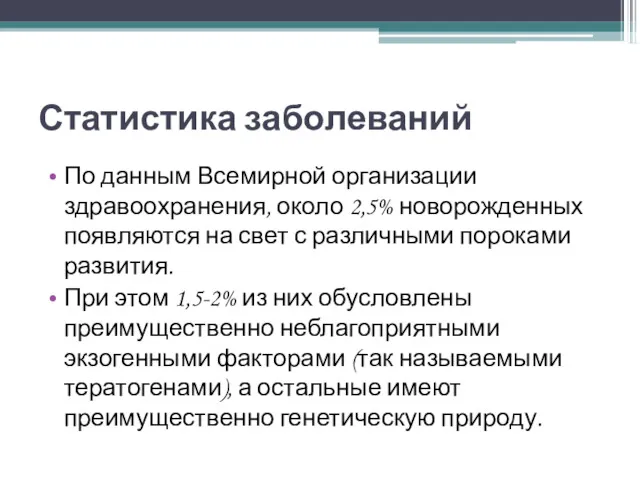 Статистика заболеваний

• По данным Всемирной организации здравоохранения, около 2,5% новорожденных появляются на свет с различными пороками развития.
• При этом 1,5-2% из них обусловлены преимущественно неблагоприятными экзогенными факторами (так называемыми тератогенами), а остальные имеют преимущественно генетическую природу.